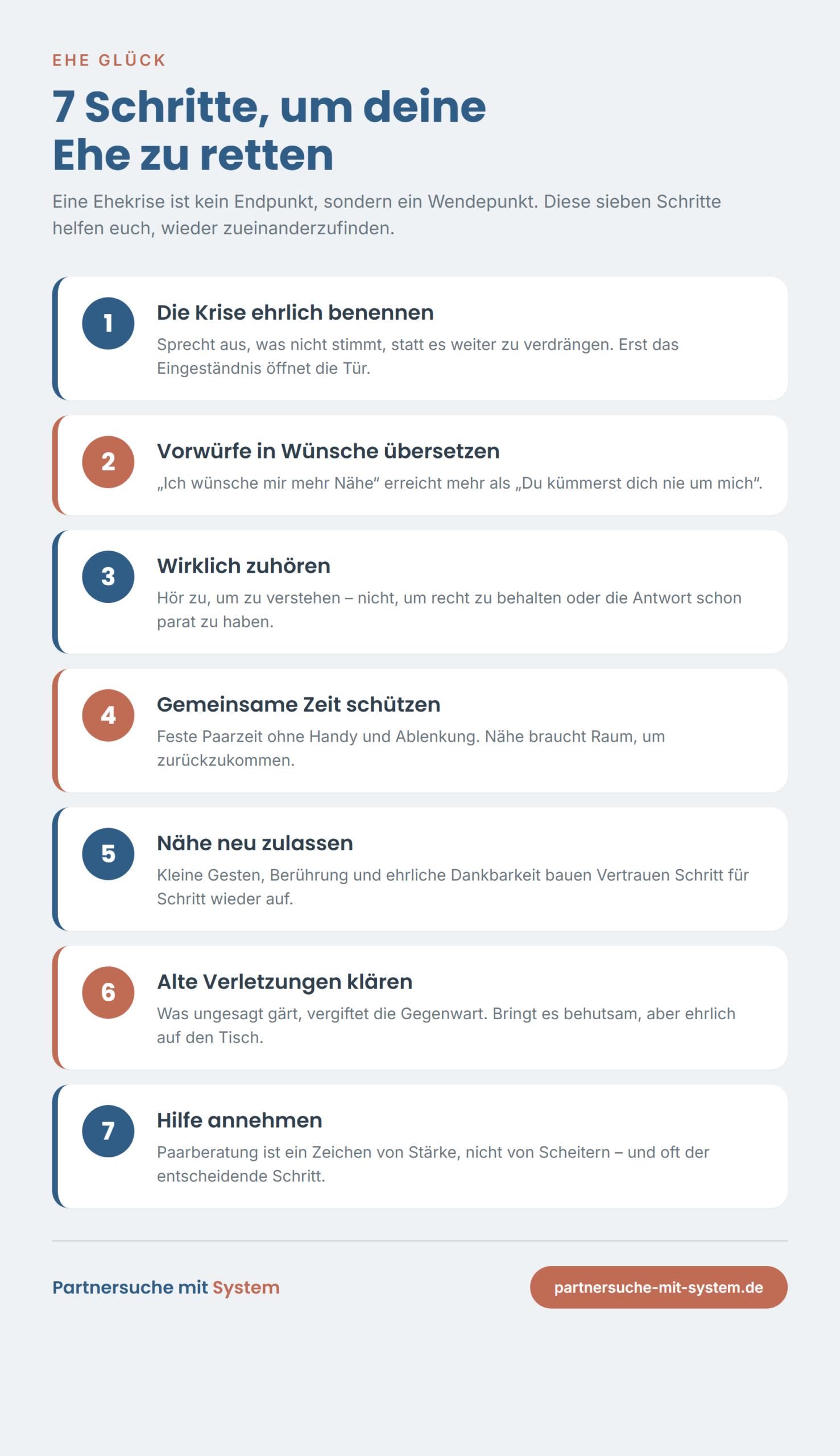 EHE GLÜCK

7 Schritte, um deine Ehe zu retten

Eine Ehekrise ist kein Endpunkt, sondern ein Wendepunkt. Diese sieben Schritte helfen euch, wieder zueinanderzufinden.

1
Die Krise ehrlich benennen
Sprecht aus, was nicht stimmt, statt es weiter zu verdrängen. Erst das Eingeständnis öffnet die Tür.

2
Vorwürfe in Wünsche übersetzen
„Ich wünsche mir mehr Nähe“ erreicht mehr als „Du kümmerst dich nie um mich“.

3
Wirklich zuhören
Hör zu, um zu verstehen – nicht, um recht zu behalten oder die Antwort schon parat zu haben.

4
Gemeinsame Zeit schützen
Feste Paarzeit ohne Handy und Ablenkung. Nähe braucht Raum, um zurückzukommen.

5
Nähe neu zulassen
Kleine Gesten, Berührung und ehrliche Dankbarkeit bauen Vertrauen Schritt für Schritt wieder auf.

6
Alte Verletzungen klären
Was ungesagt gärt, vergiftet die Gegenwart. Bringt es behutsam, aber ehrlich auf den Tisch.

7
Hilfe annehmen
Paarberatung ist ein Zeichen von Stärke, nicht von Scheitern – und oft der entscheidende Schritt.

Partnersuche mit System

partnersuche-mit-system.de